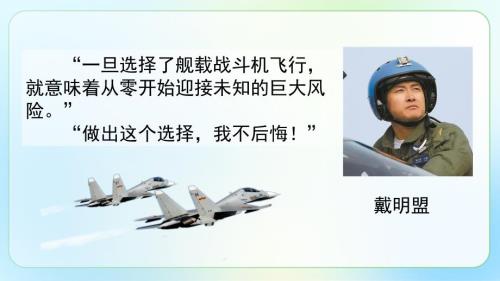 “一旦选择了舰载战斗机飞行，就意味着从零开始迎接未知的巨大风险。”

“做出这个选择，我不后悔！”

戴明盟